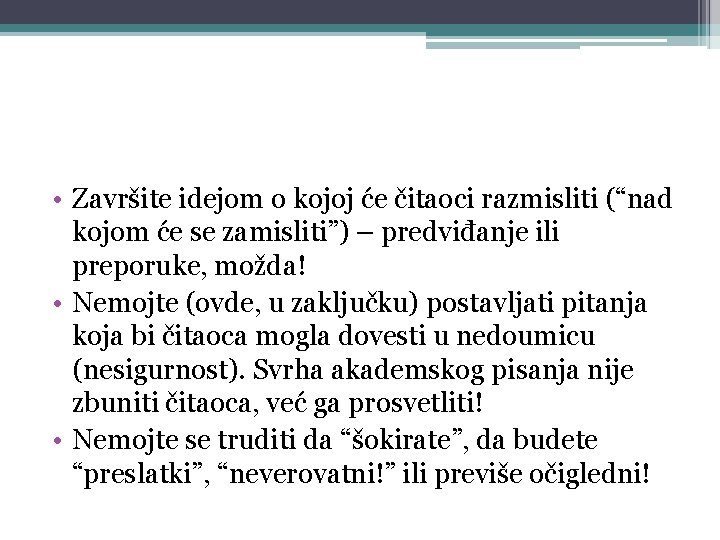 • Završite idejom o kojoj će čitaoci razmisliti (“nad kojom će se zamisliti”) – predviđanje ili preporuke, možda!
• Nemojte (ovde, u zaključku) postavljati pitanja koja bi čitaoca mogla dovesti u nedoumicu (nesigurnost). Svrha akademskog pisanja nije zbuniti čitaoca, već ga prosvetliti!
• Nemojte se truditi da “šokirate”, da budete “preslatki”, “neverovatni!” ili previše očigledni!